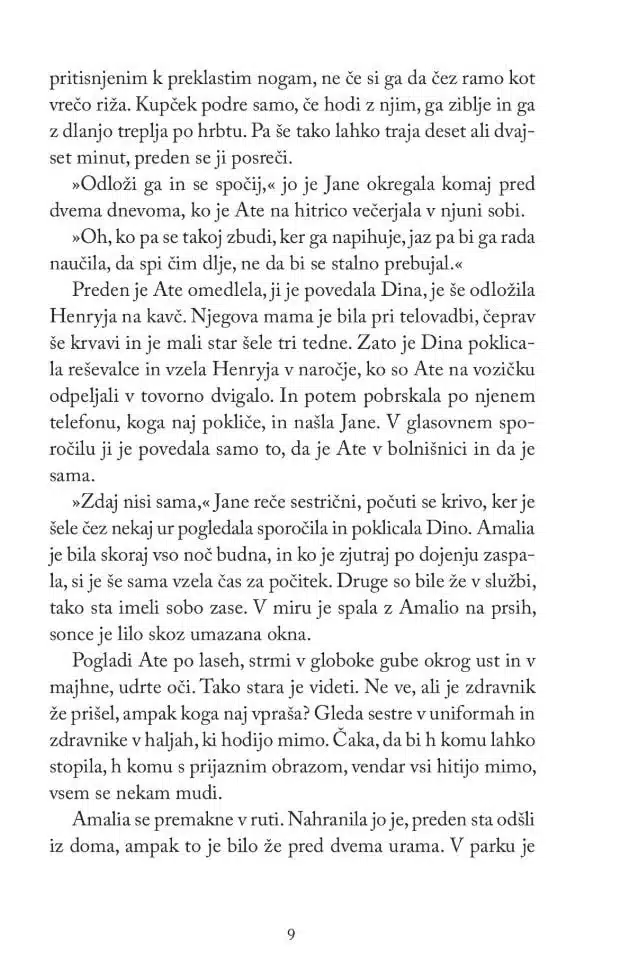 pritisnjenim k preklastim nogam, ne če si ga da čez ramo kot vrečo riža. Kupček podre samo, če hodi z njim, ga ziblje in ga z dlanjo treplja po hrbtu. Pa še tako lahko traja deset ali dvajset minut, preden se ji posreči.

»Odloži ga in se spočij,« jo je Jane okregala komaj pred dvema dnevoma, ko je Ate na hitrico večerjala v njuni sobi.

»Oh, ko pa se takoj zbudi, ker ga napihuje, jaz pa bi ga rada naučila, da spi čim dlje, ne da bi se stalno prebujal.«

Preden je Ate omedlela, ji je povedala Dina, je še odložila Henryja na kavč. Njegova mama je bila pri telovadbi, čeprav še krvavi in je mali star šele tri tedne. Zato je Dina poklicala reševalce in vzela Henryja v naročje, ko so Ate na vozičku odpeljali v tovorno dvigalo. In potem pobrskala po njenem telefonu, koga naj pokliče, in našla Jane. V glasovnem sporočilu ji je povedala samo to, da je Ate v bolnišnici in da je sama.

»Zdaj nisi sama,« Jane reče sestrični, počuti se krivo, ker je šele čez nekaj ur pogledala sporočila in poklicala Dino. Amalia je bila skoraj vso noč budna, in ko je zjutraj po dojenju zaspala, si je še sama vzela čas za počitek. Druge so bile že v službi, tako sta imeli sobo zase. V miru je spala z Amalio na prsih, sonce je lilo skoz umazana okna.

Pogladi Ate po laseh, strmi v globoke gube okrog ust in v majhne, udrte oči. Tako stara je videti. Ne ve, ali je zdravnik že prišel, ampak koga naj vpraša? Gleda sestre v uniformah in zdravnike v haljah, ki hodijo mimo. Čaka, da bi h komu lahko stopila, h komu s prijaznim obrazom, vendar vsi hitijo mimo, vsem se nekam mudi.

Amalia se premakne v ruti. Nahranila jo je, preden sta odšli iz doma, ampak to je bilo že pred dvema urama. V parku je

9